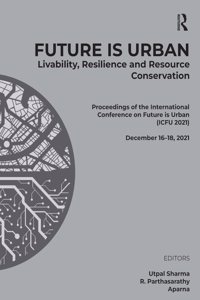 R

FUTURE IS URBAN
Livability, Resilience and Resource Conservation

Proceedings of the International Conference on Future is Urban (ICFU 2021)

December 16–18, 2021

EDITORS

Utpal Sharma
R. Parthasarathy
Aparna